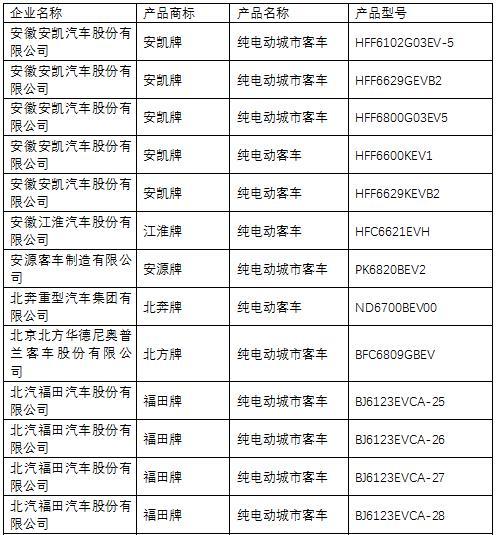 | 企业名称 | 产品商标 | 产品名称 | 产品型号 |
|---|---|---|---|
| 安徽安凯汽车股份有限公司 | 安凯牌 | 纯电动城市客车 | HFF6102G03EV-5 |
| 安徽安凯汽车股份有限公司 | 安凯牌 | 纯电动城市客车 | HFF6629GEVB2 |
| 安徽安凯汽车股份有限公司 | 安凯牌 | 纯电动城市客车 | HFF6800G03EV5 |
| 安徽安凯汽车股份有限公司 | 安凯牌 | 纯电动客车 | HFF6600KEV1 |
| 安徽安凯汽车股份有限公司 | 安凯牌 | 纯电动客车 | HFF6629KEVB2 |
| 安徽江淮汽车股份有限公司 | 江淮牌 | 纯电动客车 | HFC6621EVH |
| 安源客车制造有限公司 | 安源牌 | 纯电动城市客车 | PK6820BEV2 |
| 北奔重型汽车集团有限公司 | 北奔牌 | 纯电动客车 | ND6700BEV00 |
| 北京北方华德尼奥普兰客车股份有限公司 | 北方牌 | 纯电动城市客车 | BFC6809GBEV |
| 北汽福田汽车股份有限公司 | 福田牌 | 纯电动城市客车 | BJ6123EVCA-25 |
| 北汽福田汽车股份有限公司 | 福田牌 | 纯电动城市客车 | BJ6123EVCA-26 |
| 北汽福田汽车股份有限公司 | 福田牌 | 纯电动城市客车 | BJ6123EVCA-27 |
| 北汽福田汽车股份有限公司 | 福田牌 | 纯电动城市客车 | BJ6123EVCA-28 |